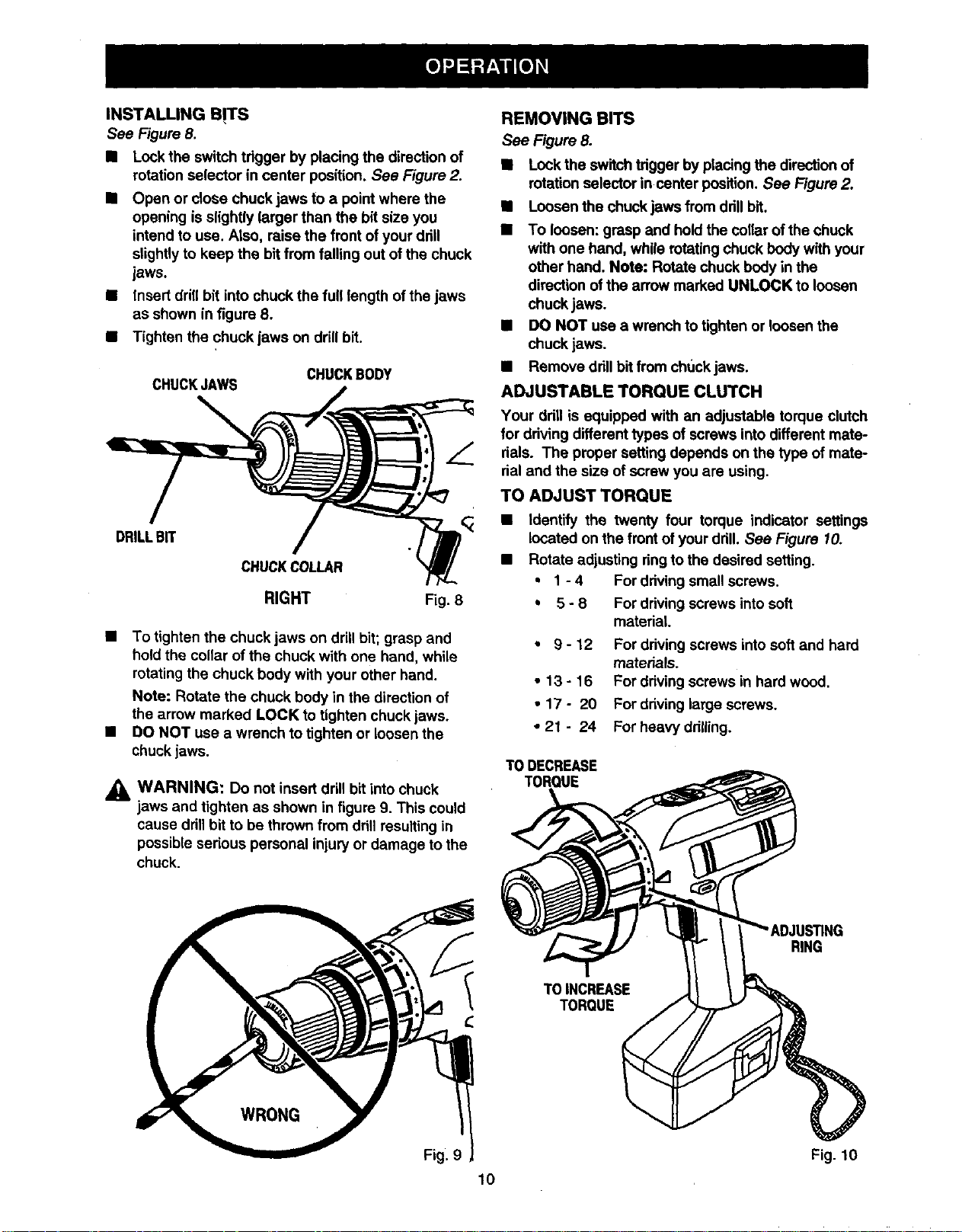 OPERATION

INSTALLING BITS
See Figure 8.

• Lock the switch trigger by placing the direction of rotation selector in center position. See Figure 2.
• Open or close chuck jaws to a point where the opening is slightly larger than the bit size you intend to use. Also, raise the front of your drill slightly to keep the bit from falling out of the chuck jaws.
• Insert drill bit into chuck the full length of the jaws as shown in figure 8.
• Tighten the chuck jaws on drill bit.

CHUCK JAWS
CHUCK BODY
DRILL BIT
CHUCK COLLAR
RIGHT
Fig. 8

• To tighten the chuck jaws on drill bit; grasp and hold the collar of the chuck with one hand, while rotating the chuck body with your other hand.

Note: Rotate the chuck body in the direction of the arrow marked LOCK to tighten chuck jaws.
• DO NOT use a wrench to tighten or loosen the chuck jaws.

WARNING: Do not insert drill bit into chuck jaws and tighten as shown in figure 9. This could cause drill bit to be thrown from drill resulting in possible serious personal injury or damage to the chuck.

WRONG
Fig. 9

REMOVING BITS
See Figure 8.

• Lock the switch trigger by placing the direction of rotation selector in center position. See Figure 2.
• Loosen the chuck jaws from drill bit.
• To loosen: grasp and hold the collar of the chuck with one hand, while rotating chuck body with your other hand. Note: Rotate chuck body in the direction of the arrow marked UNLOCK to loosen chuck jaws.
• DO NOT use a wrench to tighten or loosen the chuck jaws.
• Remove drill bit from chuck jaws.

ADJUSTABLE TORQUE CLUTCH

Your drill is equipped with an adjustable torque clutch for driving different types of screws into different materials. The proper setting depends on the type of material and the size of screw you are using.

TO ADJUST TORQUE

• Identify the twenty four torque indicator settings located on the front of your drill. See Figure 10.
• Rotate adjusting ring to the desired setting.
• 1 - 4 For driving small screws.
• 5 - 8 For driving screws into soft material.
• 9 - 12 For driving screws into soft and hard materials.
• 13 - 16 For driving screws in hard wood.
• 17 - 20 For driving large screws.
• 21 - 24 For heavy drilling.

TO DECREASE TORQUE
ADJUSTING RING
TO INCREASE TORQUE
Fig. 10

10